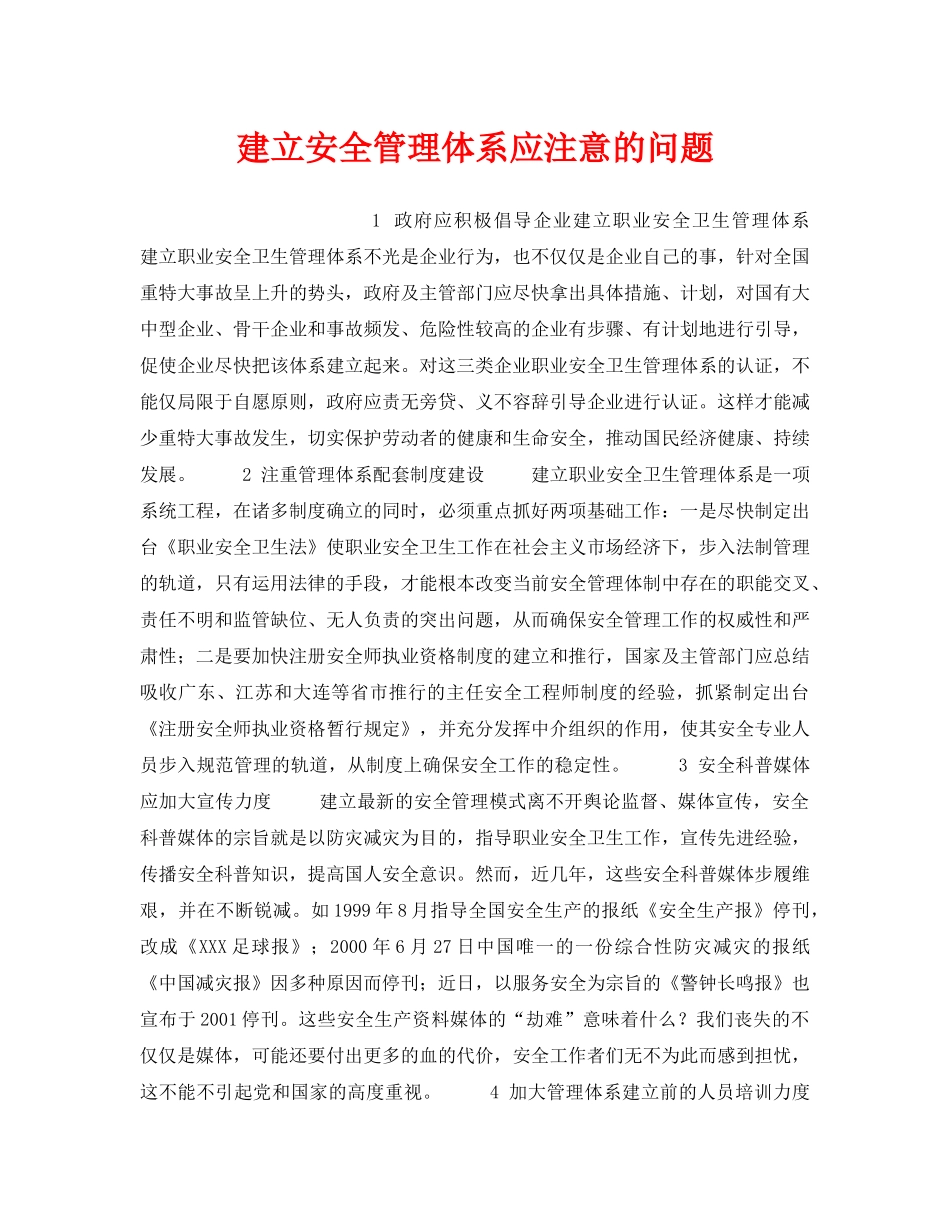 建立安全管理体系应注意的问题

1 政府应积极倡导企业建立职业安全卫生管理体系 建立职业安全卫生管理体系不光是企业行为，也不仅仅是企业自己的事，针对全国重特大事故呈上升的势头，政府及主管部门应尽快拿出具体措施、计划，对国有大中型企业、骨干企业和事故频发、危险性较高的企业有步骤、有计划地进行引导，促使企业尽快把该体系建立起来。对这三类企业职业安全卫生管理体系的认证，不能仅局限于自愿原则，政府应责无旁贷、义不容辞引导企业进行认证。这样才能减少重特大事故发生，切实保护劳动者的健康和生命安全，推动国民经济健康、持续发展。 2 注重管理体系配套制度建设 建立职业安全卫生管理体系是一项系统工程，在诸多制度确立的同时，必须重点抓好两项基础工作：一是尽快制定出台《职业安全卫生法》使职业安全卫生工作在社会主义市场经济下，步入法制管理的轨道，只有运用法律的手段，才能根本改变当前安全管理体制中存在的职能交叉、责任不明和监管缺位、无人负责的突出问题，从而确保安全管理工作的权威性和严肃性；二是要加快注册安全师执业资格制度的建立和推行，国家及主管部门应总结吸收广东、江苏和大连等省市推行的主任安全工程师制度的经验，抓紧制定出台《注册安全师执业资格暂行规定》，并充分发挥中介组织的作用，使其安全专业人员步入规范管理的轨道，从制度上确保安全工作的稳定性。 3 安全科普媒体应加大宣传力度 建立最新的安全管理模式离不开舆论监督、媒体宣传，安全科普媒体的宗旨就是以防灾减灾为目的，指导职业安全卫生工作，宣传先进经验，传播安全科普知识，提高国人安全意识。然而，近几年，这些安全科普媒体步履维艰，并在不断锐减。如1999年8月指导全国安全生产的报纸《安全生产报》停刊，改成《XXX足球报》；2000年6月27日中国唯一的一份综合性防灾减灾的报纸《中国减灾报》因多种原因而停刊；近日，以服务安全为宗旨的《警钟长鸣报》也宣布于2001停刊。这些安全生产资料媒体的“劫难”意味着什么？我们丧失的不仅仅是媒体，可能还要付出更多的血的代价，安全工作者们无不为此而感到担忧，这不能不引起党和国家的高度重视。 4 加大管理体系建立前的人员培训力度